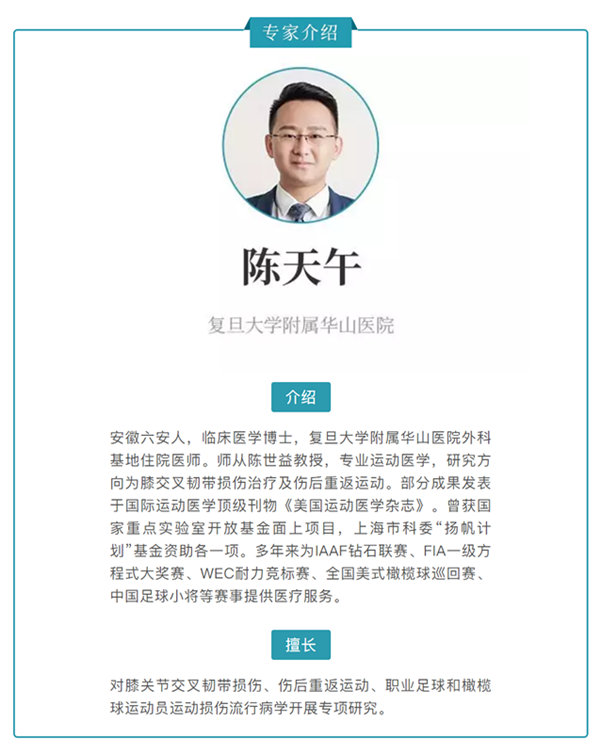 专家介绍

陈天午

复旦大学附属华山医院

介绍

安徽六安人，临床医学博士，复旦大学附属华山医院外科基地住院医师。师从陈世益教授，专业运动医学，研究方向为膝交叉韧带损伤治疗及伤后重返运动。部分成果发表于国际运动医学顶级刊物《美国运动医学杂志》。曾获国家重点实验室开放基金面上项目，上海市科委“扬帆计划”基金资助各一项。多年来为IAAF钻石联赛、FIA一级方程式大奖赛、WEC耐力竞标赛、全国美式橄榄球巡回赛、中国足球小将等赛事提供医疗服务。

擅长

对膝关节交叉韧带损伤、伤后重返运动、职业足球和橄榄球运动员运动损伤流行病学开展专项研究。